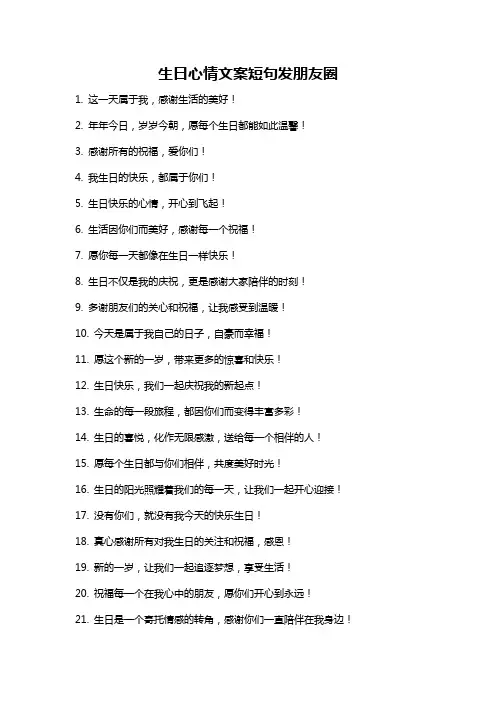 生日心情文案短句发朋友圈

1. 这一天属于我，感谢生活的美好！

2. 年年今日，岁岁今朝，愿每个生日都能如此温馨！

3. 感谢所有的祝福，爱你们！

4. 我生日的快乐，都属于你们！

5. 生日快乐的心情，开心到飞起！

6. 生活因你们而美好，感谢每一个祝福！

7. 愿你每一天都像在生日一样快乐！

8. 生日不仅是我的庆祝，更是感谢大家陪伴的时刻！

9. 多谢朋友们的关心和祝福，让我感受到温暖！

10. 今天是属于我自己的日子，自豪而幸福！

11. 愿这个新的一岁，带来更多的惊喜和快乐！

12. 生日快乐，我们一起庆祝我的新起点！

13. 生命的每一段旅程，都因你们而变得丰富多彩！

14. 生日的喜悦，化作无限感激，送给每一个相伴的人！

15. 愿每个生日都与你们相伴，共度美好时光！

16. 生日的阳光照耀着我们的每一天，让我们一起开心迎接！

17. 没有你们，就没有我今天的快乐生日！

18. 真心感谢所有对我生日的关注和祝福，感恩！

19. 新的一岁，让我们一起追逐梦想，享受生活！

20. 祝福每一个在我心中的朋友，愿你们开心到永远！

21. 生日是一个寄托情感的转角，感谢你们一直陪伴在我身边！